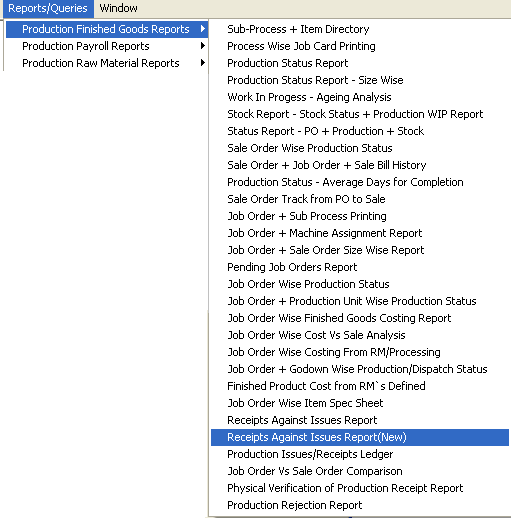 Reports/Queries Window

Production Finished Goods Reports
Production Payroll Reports
Production Raw Material Reports

Sub-Process + Item Directory
Process Wise Job Card Printing
Production Status Report
Production Status Report - Size Wise
Work In Progess - Ageing Analysis
Stock Report - Stock Status + Production WIP Report
Status Report - PO + Production + Stock
Sale Order Wise Production Status
Sale Order + Job Order + Sale Bill History
Production Status - Average Days for Completion
Sale Order Track from PO to Sale
Job Order + Sub Process Printing
Job Order + Machine Assignment Report
Job Order + Sale Order Size Wise Report
Pending Job Orders Report
Job Order Wise Production Status
Job Order + Production Unit Wise Production Status
Job Order Wise Finished Goods Costing Report
Job Order Wise Cost Vs Sale Analysis
Job Order Wise Costing From RM/Processing
Job Order + Godown Wise Production/Dispatch Status
Finished Product Cost from RM`s Defined
Job Order Wise Item Spec Sheet
Receipts Against Issues Report
Receipts Against Issues Report(New)
Production Issues/Receipts Ledger
Job Order Vs Sale Order Comparison
Physical Verification of Production Receipt Report
Production Rejection Report